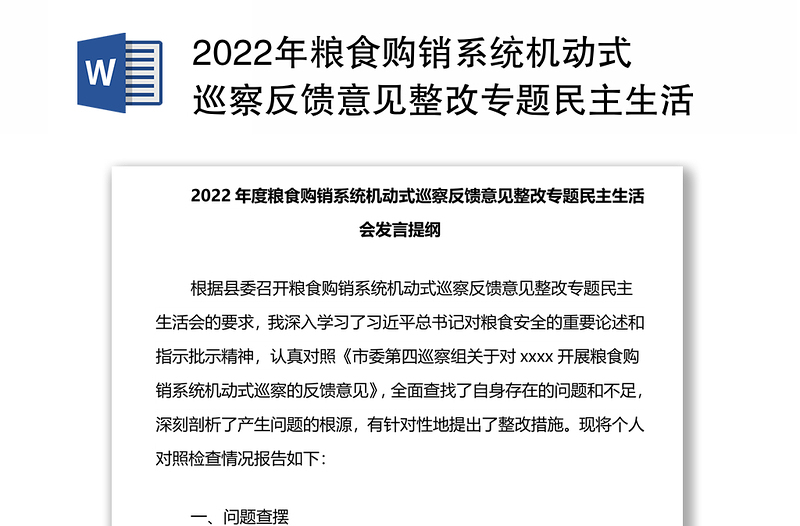 W

2022年粮食购销系统机动式巡察反馈意见整改专题民主生活

2022 年度粮食购销系统机动式巡察反馈意见整改专题民主生活会发言提纲

根据县委召开粮食购销系统机动式巡察反馈意见整改专题民主生活会的要求，我深入学习了习近平总书记对粮食安全的重要论述和指示批示精神，认真对照《市委第四巡察组关于对 xxxx 开展粮食购销系统机动式巡察的反馈意见》，全面查找了自身存在的问题和不足，深刻剖析了产生问题的根源，有针对性地提出了整改措施。现将个人对照检查情况报告如下：

一、问题查摆